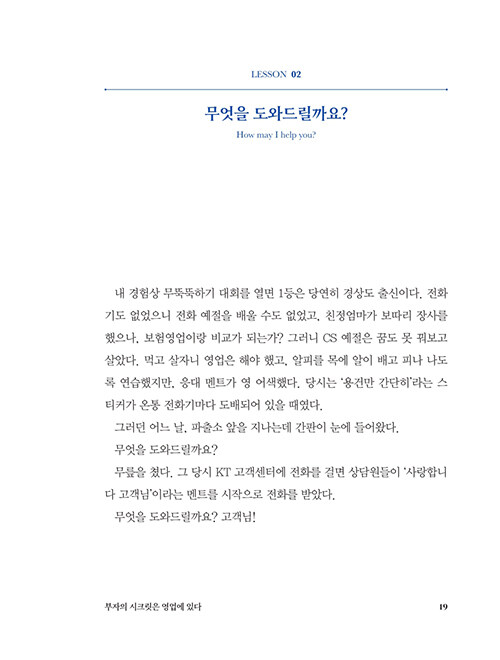 LESSON 02

무엇을 도와드릴까요?

How may I help you?

내 경험상 무뚝뚝하기 대회를 열면 1등은 당연히 경상도 출신이다. 전화기도 없었으니 전화 예절을 배울 수도 없었고, 친정엄마가 보따리 장사를 했으나, 보험영업이랑 비교가 되는가? 그러니 CS 예절은 꿈도 못 꿔보고 살았다. 먹고 살자니 영업은 해야 했고, 알피를 목에 알이 배고 피나 나도록 연습했지만, 응대 멘트가 영 어색했다. 당시는 '용건만 간단히'라는 스티커가 온통 전화기마다 도배되어 있을 때였다.

그러던 어느 날, 파출소 앞을 지나는데 간판이 눈에 들어왔다.

무엇을 도와드릴까요?

무릎을 쳤다. 그 당시 KT 고객센터에 전화를 걸면 상담원들이 '사랑합니다 고객님'이라는 멘트를 시작으로 전화를 받았다.

무엇을 도와드릴까요? 고객님!

부자의 시크릿은 영업에 있다

19